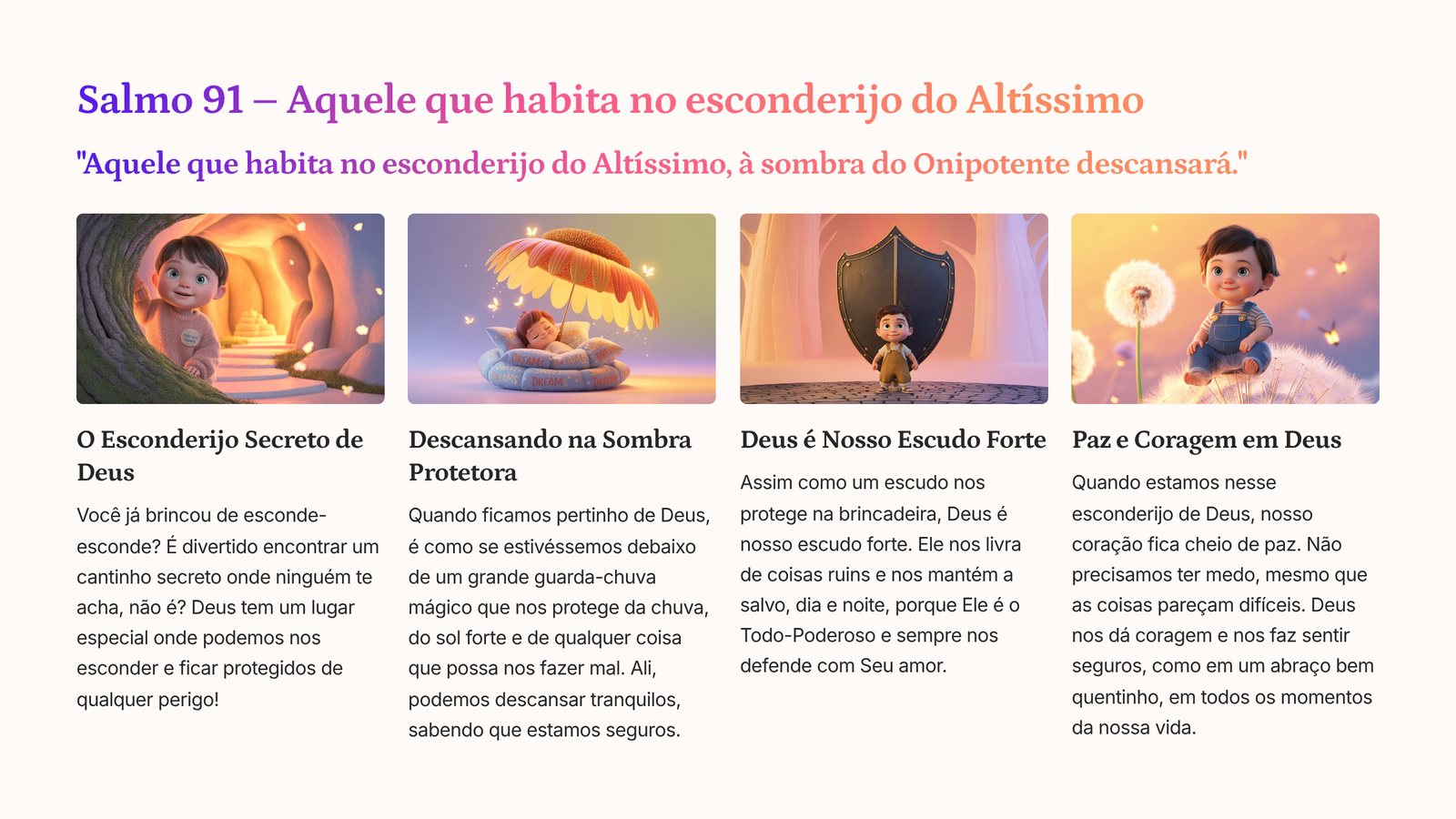 Salmo 91 – Aquele que habita no esconderijo do Altíssimo

"Aquele que habita no esconderijo do Altíssimo, à sombra do Onipotente descansará."

O Esconderijo Secreto de Deus

Você já brincou de esconde-esconde? É divertido encontrar um cantinho secreto onde ninguém te acha, não é? Deus tem um lugar especial onde podemos nos esconder e ficar protegidos de qualquer perigo!

Descansando na Sombra Protetora

Quando ficamos pertinho de Deus, é como se estivéssemos debaixo de um grande guarda-chuva mágico que nos protege da chuva, do sol forte e de qualquer coisa que possa nos fazer mal. Ali, podemos descansar tranquilos, sabendo que estamos seguros.

Deus é Nosso Escudo Forte

Assim como um escudo nos protege na brincadeira, Deus é nosso escudo forte. Ele nos livra de coisas ruins e nos mantém a salvo, dia e noite, porque Ele é o Todo-Poderoso e sempre nos defende com Seu amor.

Paz e Coragem em Deus

Quando estamos nesse esconderijo de Deus, nosso coração fica cheio de paz. Não precisamos ter medo, mesmo que as coisas pareçam difíceis. Deus nos dá coragem e nos faz sentir seguros, como em um abraço bem quentinho, em todos os momentos da nossa vida.